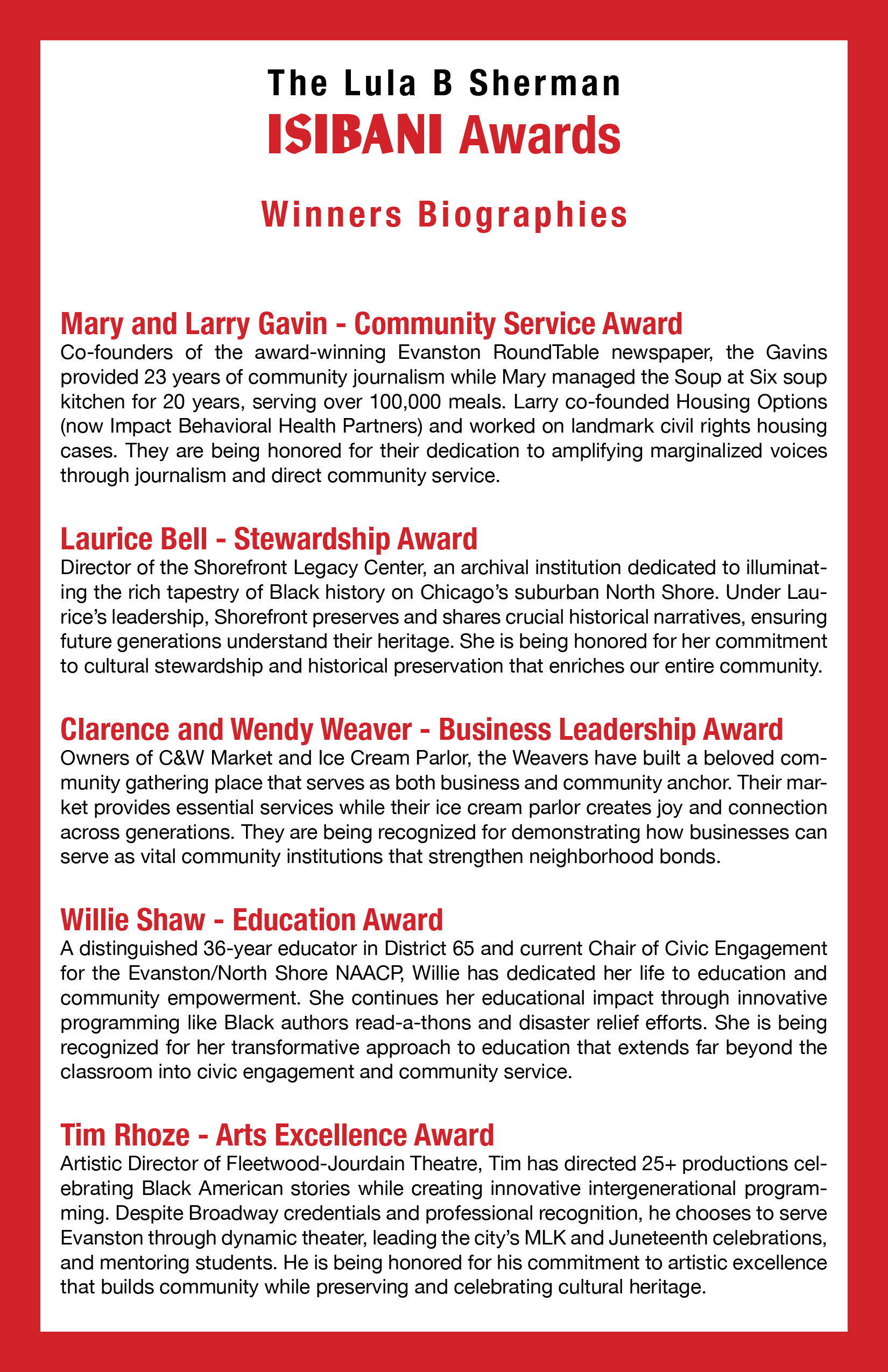 The Lula B Sherman
ISIBANI Awards

Winners Biographies

Mary and Larry Gavin - Community Service Award
Co-founders of the award-winning Evanston RoundTable newspaper, the Gavins provided 23 years of community journalism while Mary managed the Soup at Six soup kitchen for 20 years, serving over 100,000 meals. Larry co-founded Housing Options (now Impact Behavioral Health Partners) and worked on landmark civil rights housing cases. They are being honored for their dedication to amplifying marginalized voices through journalism and direct community service.

Laurice Bell - Stewardship Award
Director of the Shorefront Legacy Center, an archival institution dedicated to illuminating the rich tapestry of Black history on Chicago's suburban North Shore. Under Laurice's leadership, Shorefront preserves and shares crucial historical narratives, ensuring future generations understand their heritage. She is being honored for her commitment to cultural stewardship and historical preservation that enriches our entire community.

Clarence and Wendy Weaver - Business Leadership Award
Owners of C&W Market and Ice Cream Parlor, the Weavers have built a beloved community gathering place that serves as both business and community anchor. Their market provides essential services while their ice cream parlor creates joy and connection across generations. They are being recognized for demonstrating how businesses can serve as vital community institutions that strengthen neighborhood bonds.

Willie Shaw - Education Award
A distinguished 36-year educator in District 65 and current Chair of Civic Engagement for the Evanston/North Shore NAACP, Willie has dedicated her life to education and community empowerment. She continues her educational impact through innovative programming like Black authors read-a-thons and disaster relief efforts. She is being recognized for her transformative approach to education that extends far beyond the classroom into civic engagement and community service.

Tim Rhoze - Arts Excellence Award
Artistic Director of Fleetwood-Jourdain Theatre, Tim has directed 25+ productions celebrating Black American stories while creating innovative intergenerational programming. Despite Broadway credentials and professional recognition, he chooses to serve Evanston through dynamic theater, leading the city's MLK and Juneteenth celebrations, and mentoring students. He is being honored for his commitment to artistic excellence that builds community while preserving and celebrating cultural heritage.